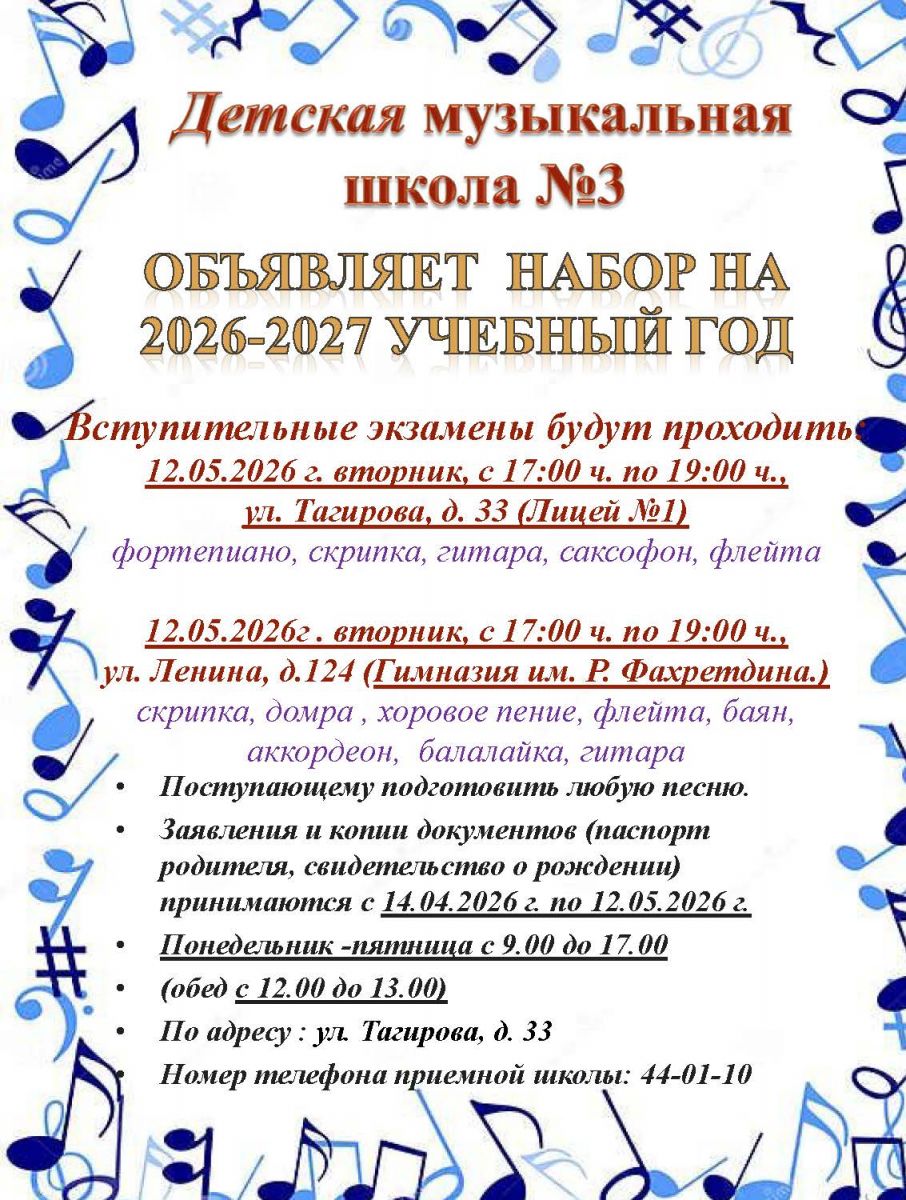 Детская музыкальная школа №3

ОБЪЯВЛЯЕТ НАБОР НА 2026-2027 УЧЕБНЫЙ ГОД

Вступительные экзамены будут проходить:
12.05.2026 г. вторник, с 17:00 ч. по 19:00 ч.,
ул. Тагирова, д. 33 (Лицей №1)
фортепиано, скрипка, гитара, саксофон, флейта

12.05.2026г . вторник, с 17:00 ч. по 19:00 ч.,
ул. Ленина, д.124 (Гимназия им. Р. Фахретдина.)
скрипка, домра , хоровое пение, флейта, баян, аккордеон, балалайка, гитара

• Поступающему подготовить любую песню.
• Заявления и копии документов (паспорт родителя, свидетельство о рождении) принимаются с 14.04.2026 г. по 12.05.2026 г.
• Понедельник -пятница с 9.00 до 17.00
• (обед с 12.00 до 13.00)
• По адресу : ул. Тагирова, д. 33
• Номер телефона приемной школы: 44-01-10